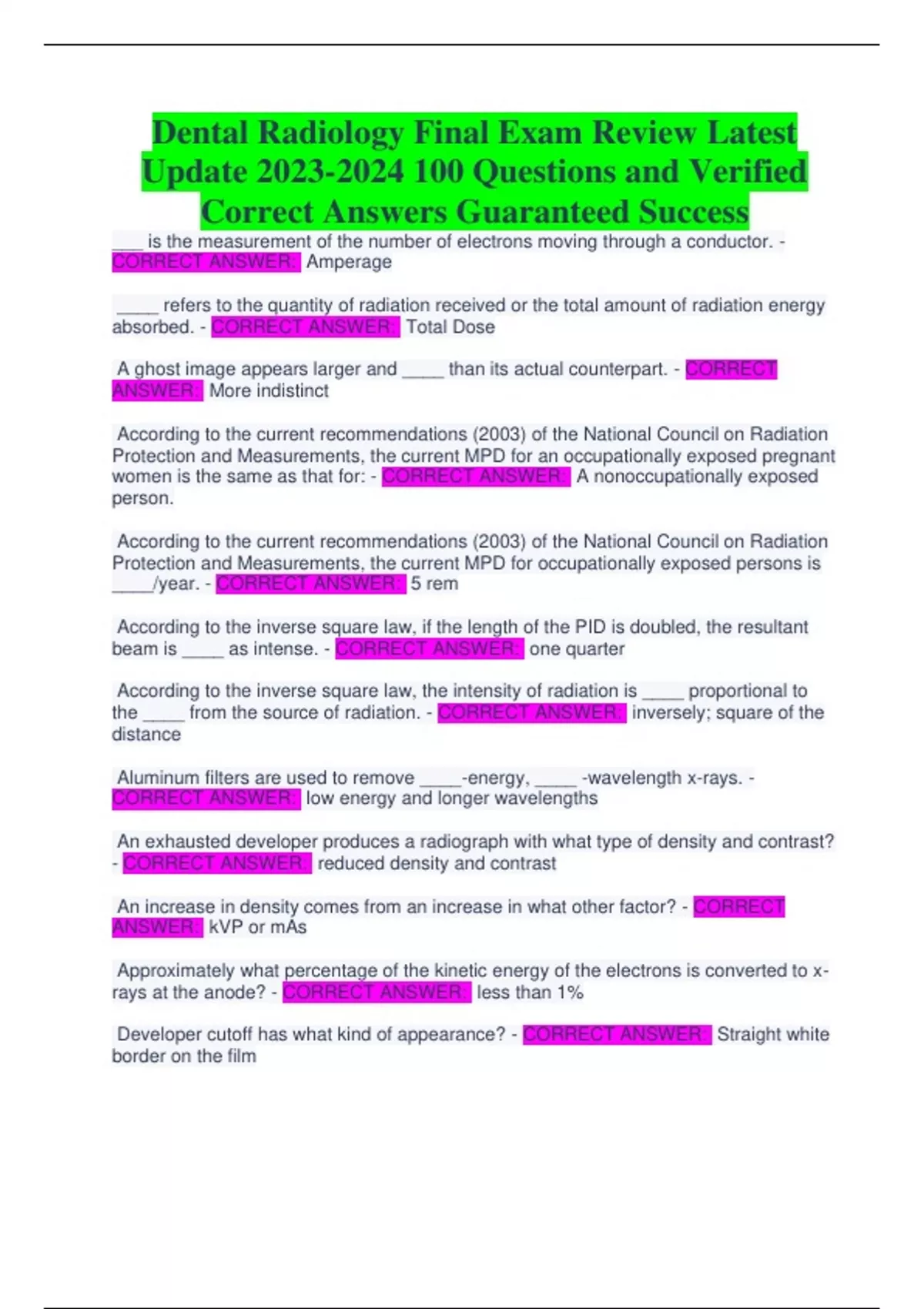 Dental Radiology Final Exam Review Latest Update 2023-2024 100 Questions and Verified Correct Answers Guaranteed Success

___ is the measurement of the number of electrons moving through a conductor. - CORRECT ANSWER: Amperage

____ refers to the quantity of radiation received or the total amount of radiation energy absorbed. - CORRECT ANSWER: Total Dose

A ghost image appears larger and ____ than its actual counterpart. - CORRECT ANSWER: More indistinct

According to the current recommendations (2003) of the National Council on Radiation Protection and Measurements, the current MPD for an occupationally exposed pregnant women is the same as that for: - CORRECT ANSWER: A nonoccupationally exposed person.

According to the current recommendations (2003) of the National Council on Radiation Protection and Measurements, the current MPD for occupationally exposed persons is ____/year. - CORRECT ANSWER: 5 rem

According to the inverse square law, if the length of the PID is doubled, the resultant beam is ____ as intense. - CORRECT ANSWER: one quarter

According to the inverse square law, the intensity of radiation is ____ proportional to the ____ from the source of radiation. - CORRECT ANSWER: inversely; square of the distance

Aluminum filters are used to remove ____-energy, ____ -wavelength x-rays. - CORRECT ANSWER: low energy and longer wavelengths

An exhausted developer produces a radiograph with what type of density and contrast? - CORRECT ANSWER: reduced density and contrast

An increase in density comes from an increase in what other factor? - CORRECT ANSWER: kVP or mAs

Approximately what percentage of the kinetic energy of the electrons is converted to x-rays at the anode? - CORRECT ANSWER: less than 1%

Developer cutoff has what kind of appearance? - CORRECT ANSWER: Straight white border on the film